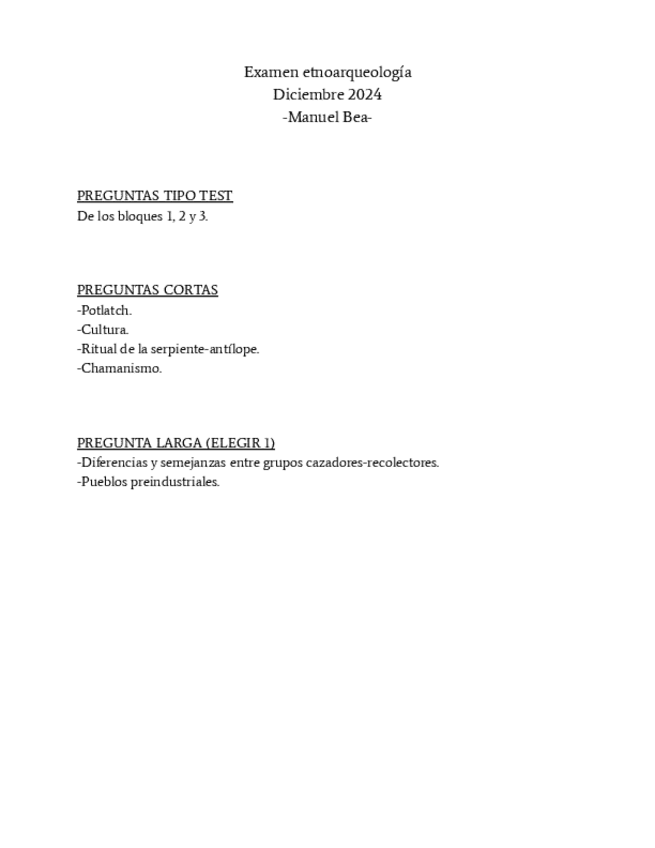 Examen etnoarqueología
Diciembre 2024
-Manuel Bea-

PREGUNTAS TIPO TEST
De los bloques 1, 2 y 3.

PREGUNTAS CORTAS
-Potlatch.
-Cultura.
-Ritual de la serpiente-antílope.
-Chamanismo.

PREGUNTA LARGA (ELEGIR 1)
-Diferencias y semejanzas entre grupos cazadores-recolectores.
-Pueblos preindustriales.